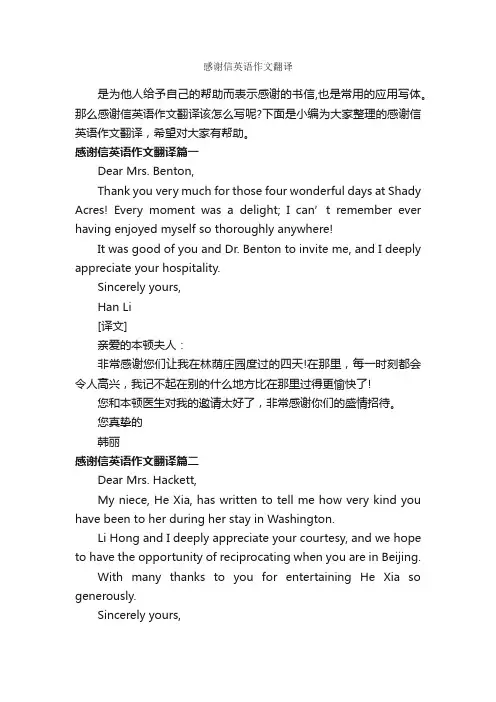 感谢信英语作文翻译

是为他人给予自己的帮助而表示感谢的书信,也是常用的应用写体。那么感谢信英语作文翻译该怎么写呢?下面是小编为大家整理的感谢信英语作文翻译，希望对大家有帮助。

感谢信英语作文翻译篇一

Dear Mrs. Benton,

Thank you very much for those four wonderful days at Shady Acres! Every moment was a delight; I can’t remember ever having enjoyed myself so thoroughly anywhere!

It was good of you and Dr. Benton to invite me, and I deeply appreciate your hospitality.

Sincerely yours,

Han Li

[译文]

亲爱的本顿夫人：

非常感谢您们让我在林荫庄园度过的四天!在那里，每一时刻都会令人高兴，我记不起在别的什么地方比在那里过得更愉快了!

您和本顿医生对我的邀请太好了，非常感谢你们的盛情招待。

您真挚的

韩丽

感谢信英语作文翻译篇二

Dear Mrs. Hackett,

My niece, He Xia, has written to tell me how very kind you have been to her during her stay in Washington.

Li Hong and I deeply appreciate your courtesy, and we hope to have the opportunity of reciprocating when you are in Beijing.

With many thanks to you for entertaining He Xia so generously.

Sincerely yours,